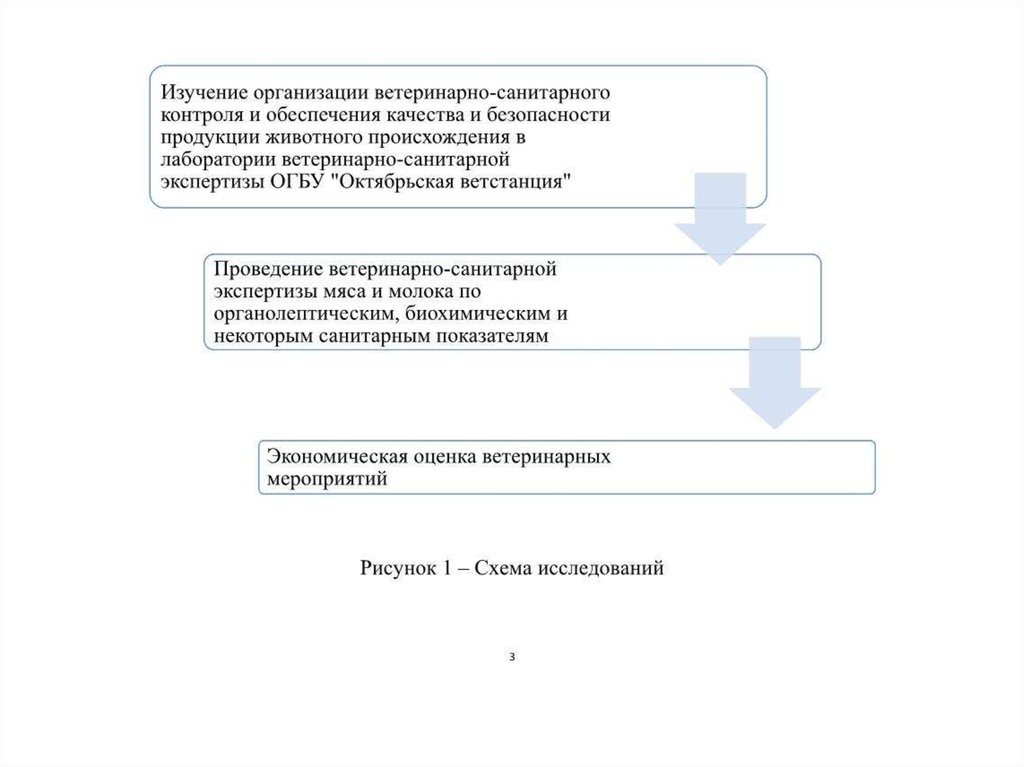 Изучение организации ветеринарно-санитарного контроля и обеспечения качества и безопасности продукции животного происхождения в лаборатории ветеринарно-санитарной экспертизы ОГБУ "Октябрьская ветстанция"

Проведение ветеринарно-санитарной экспертизы мяса и молока по органолептическим, биохимическим и некоторым санитарным показателям

Экономическая оценка ветеринарных мероприятий

Рисунок 1 – Схема исследований

3